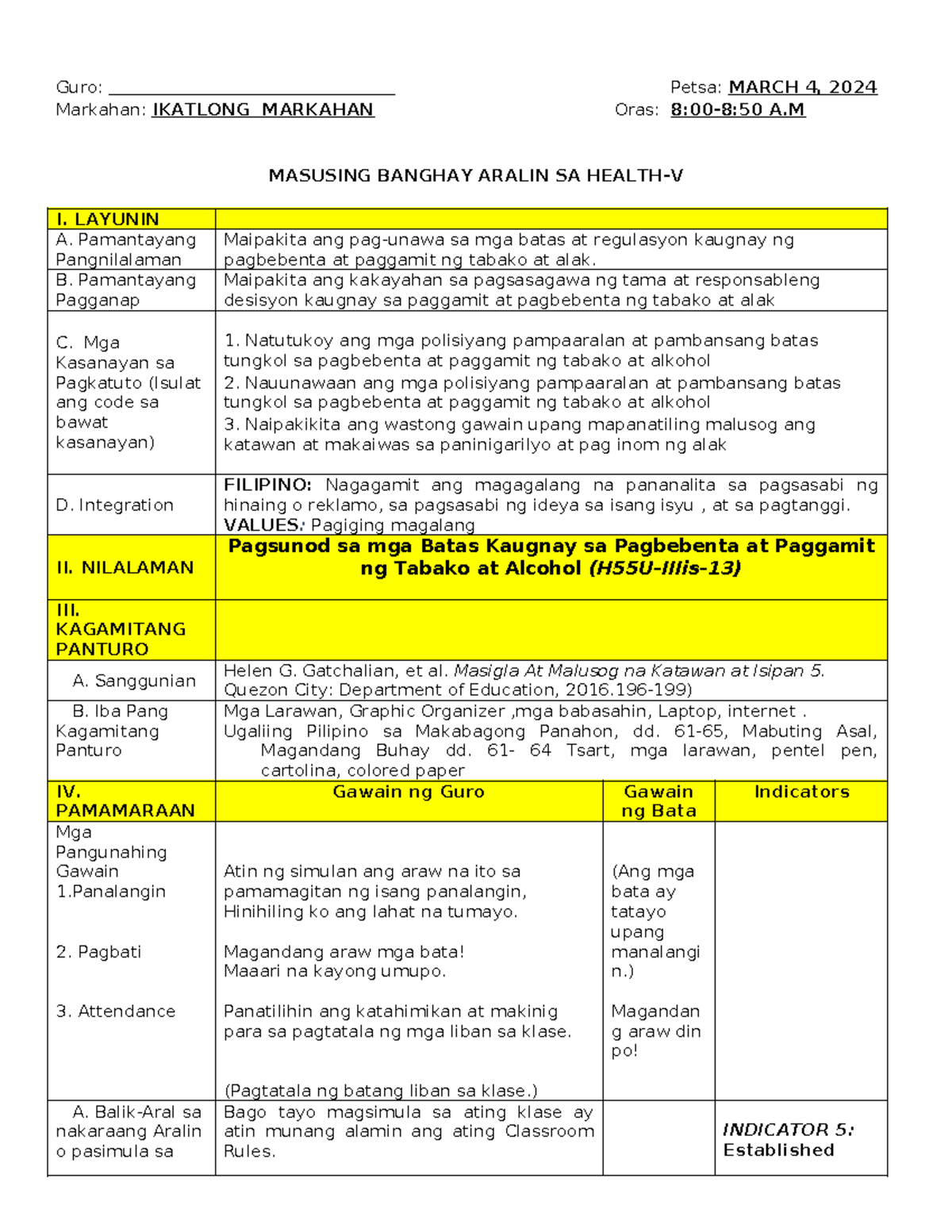 Guro: ______________________________ Petsa: MARCH 4, 2024
Markahan: IKATLONG MARKAHAN Oras: 8:00-8:50 A.M

MASUSING BANGHAY ARALIN SA HEALTH-V

| I. LAYUNIN | | | |
|---|---|---|---|
| A. Pamantayang Pangnilalaman | Maipakita ang pag-unawa sa mga batas at regulasyon kaugnay ng pagbebenta at paggamit ng tabako at alak. | | |
| B. Pamantayang Pagganap | Maipakita ang kakayahan sa pagsasagawa ng tama at responsableng desisyon kaugnay sa paggamit at pagbebenta ng tabako at alak | | |
| C. Mga Kasanayan sa Pagkatuto (Isulat ang code sa bawat kasanayan) | 1. Natutukoy ang mga polisiyang pampaaralan at pambansang batas tungkol sa pagbebenta at paggamit ng tabako at alkohol 2. Nauunawaan ang mga polisiyang pampaaralan at pambansang batas tungkol sa pagbebenta at paggamit ng tabako at alkohol 3. Naipakikita ang wastong gawain upang mapanatiling malusog ang katawan at makaiwas sa paninigarilyo at pag inom ng alak | | |
| D. Integration | FILIPINO: Nagagamit ang magagalang na pananalita sa pagsasabi ng hinaing o reklamo, sa pagsasabi ng ideya sa isang isyu , at sa pagtanggi. VALUES: Pagiging magalang | | |
| II. NILALAMAN | Pagsunod sa mga Batas Kaugnay sa Pagbebenta at Paggamit ng Tabako at Alcohol (H55U-IIIis-13) | | |
| III. KAGAMITANG PANTURO | | | |
| A. Sanggunian | Helen G. Gatchalian, et al. Masigla At Malusog na Katawan at Isipan 5. Quezon City: Department of Education, 2016.196-199) | | |
| B. Iba Pang Kagamitang Panturo | Mga Larawan, Graphic Organizer ,mga babasahin, Laptop, internet . Ugaliing Pilipino sa Makabagong Panahon, dd. 61-65, Mabuting Asal, Magandang Buhay dd. 61- 64 Tsart, mga larawan, pentel pen, cartolina, colored paper | | |
| IV. PAMAMARAAN | Gawain ng Guro | Gawain ng Bata | Indicators |
| Mga Pangunahing Gawain 1.Panalangin 2. Pagbati 3. Attendance | Atin ng simulan ang araw na ito sa pamamagitan ng isang panalangin, Hinihiling ko ang lahat na tumayo. Magandang araw mga bata! Maaari na kayong umupo. Panatilihin ang katahimikan at makinig para sa pagtatala ng mga liban sa klase. (Pagtatala ng batang liban sa klase.) | (Ang mga bata ay tatayo upang manalangin.) Magandang araw din po! | |
| A. Balik-Aral sa nakaraang Aralin o pasimula sa | Bago tayo magsimula sa ating klase ay atin munang alamin ang ating Classroom Rules. | | INDICATOR 5: Established |